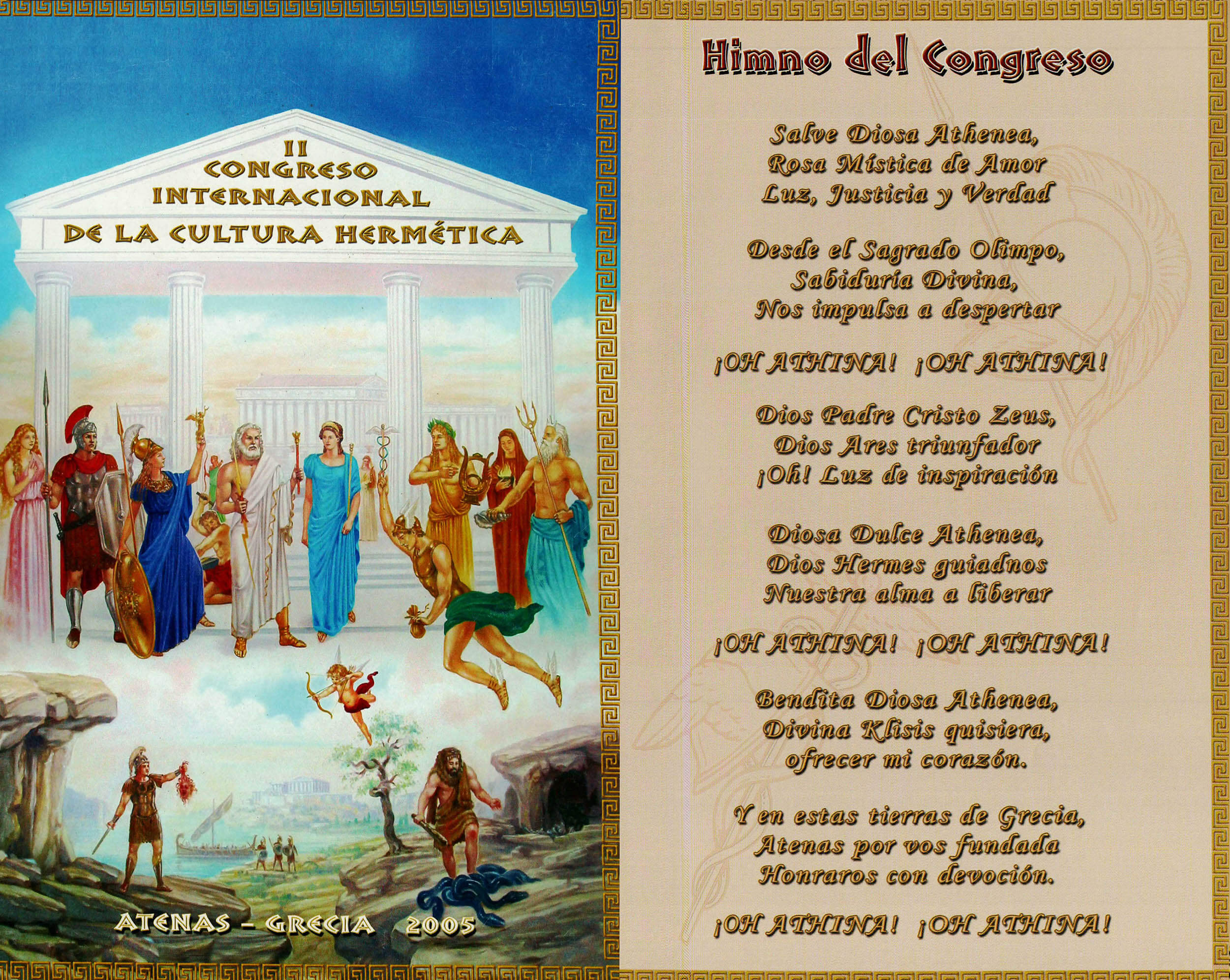 II
CONGRESO
INTERNACIONAL
DE LA CULTURA HERMÉTICA

ATENAS - GRECIA 2005

Himno del Congreso

Salve Diosa Athenea,
Rosa Mística de Amor
Luz, Justicia y Verdad

Desde el Sagrado Olimpo,
Sabiduría Divina,
Nos impulsa a despertar

¡OH ATHINA! ¡OH ATHINA!

Dios Padre Cristo Zeus,
Dios Ares triunfador
¡Oh! Luz de inspiración

Diosa Dulce Athenea,
Dios Hermes guiadnos
Nuestra alma a liberar

¡OH ATHINA! ¡OH ATHINA!

Bendita Diosa Athenea,
Divina Klisis quisiera,
ofrecer mi corazón.

Y en estas tierras de Grecia,
Atenas por vos fundada
Honraros con devoción.

¡OH ATHINA! ¡OH ATHINA!